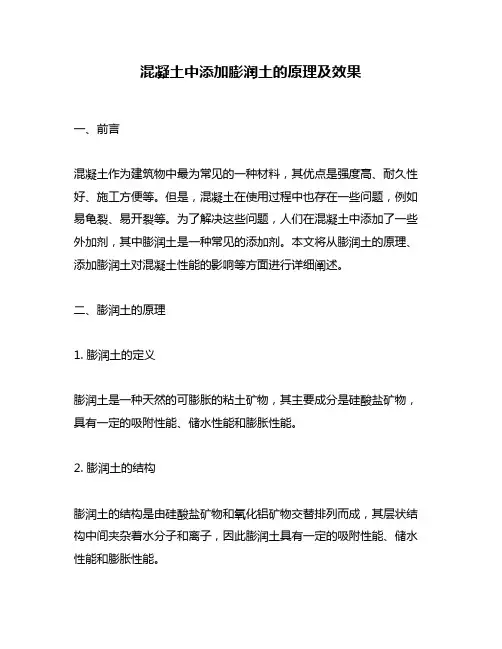 混凝土中添加膨润土的原理及效果

一、前言

混凝土作为建筑物中最为常见的一种材料，其优点是强度高、耐久性好、施工方便等。但是，混凝土在使用过程中也存在一些问题，例如易龟裂、易开裂等。为了解决这些问题，人们在混凝土中添加了一些外加剂，其中膨润土是一种常见的添加剂。本文将从膨润土的原理、添加膨润土对混凝土性能的影响等方面进行详细阐述。

二、膨润土的原理

1. 膨润土的定义

膨润土是一种天然的可膨胀的粘土矿物，其主要成分是硅酸盐矿物，具有一定的吸附性能、储水性能和膨胀性能。

2. 膨润土的结构

膨润土的结构是由硅酸盐矿物和氧化铝矿物交替排列而成，其层状结构中间夹杂着水分子和离子，因此膨润土具有一定的吸附性能、储水性能和膨胀性能。